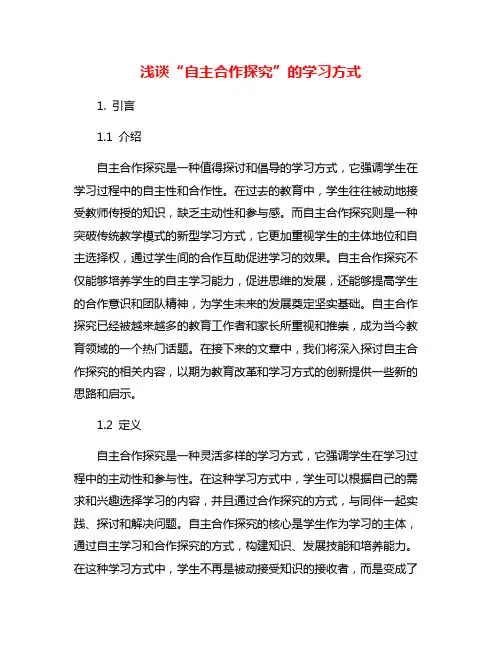 浅谈“自主合作探究”的学习方式

1. 引言

1.1 介绍

自主合作探究是一种值得探讨和倡导的学习方式，它强调学生在学习过程中的自主性和合作性。在过去的教育中，学生往往被动地接受教师传授的知识，缺乏主动性和参与感。而自主合作探究则是一种突破传统教学模式的新型学习方式，它更加重视学生的主体地位和自主选择权，通过学生间的合作互助促进学习的效果。自主合作探究不仅能够培养学生的自主学习能力，促进思维的发展，还能够提高学生的合作意识和团队精神，为学生未来的发展奠定坚实基础。自主合作探究已经被越来越多的教育工作者和家长所重视和推崇，成为当今教育领域的一个热门话题。在接下来的文章中，我们将深入探讨自主合作探究的相关内容，以期为教育改革和学习方式的创新提供一些新的思路和启示。

1.2 定义

自主合作探究是一种灵活多样的学习方式，它强调学生在学习过程中的主动性和参与性。在这种学习方式中，学生可以根据自己的需求和兴趣选择学习的内容，并且通过合作探究的方式，与同伴一起实践、探讨和解决问题。自主合作探究的核心是学生作为学习的主体，通过自主学习和合作探究的方式，构建知识、发展技能和培养能力。在这种学习方式中，学生不再是被动接受知识的接收者，而是变成了